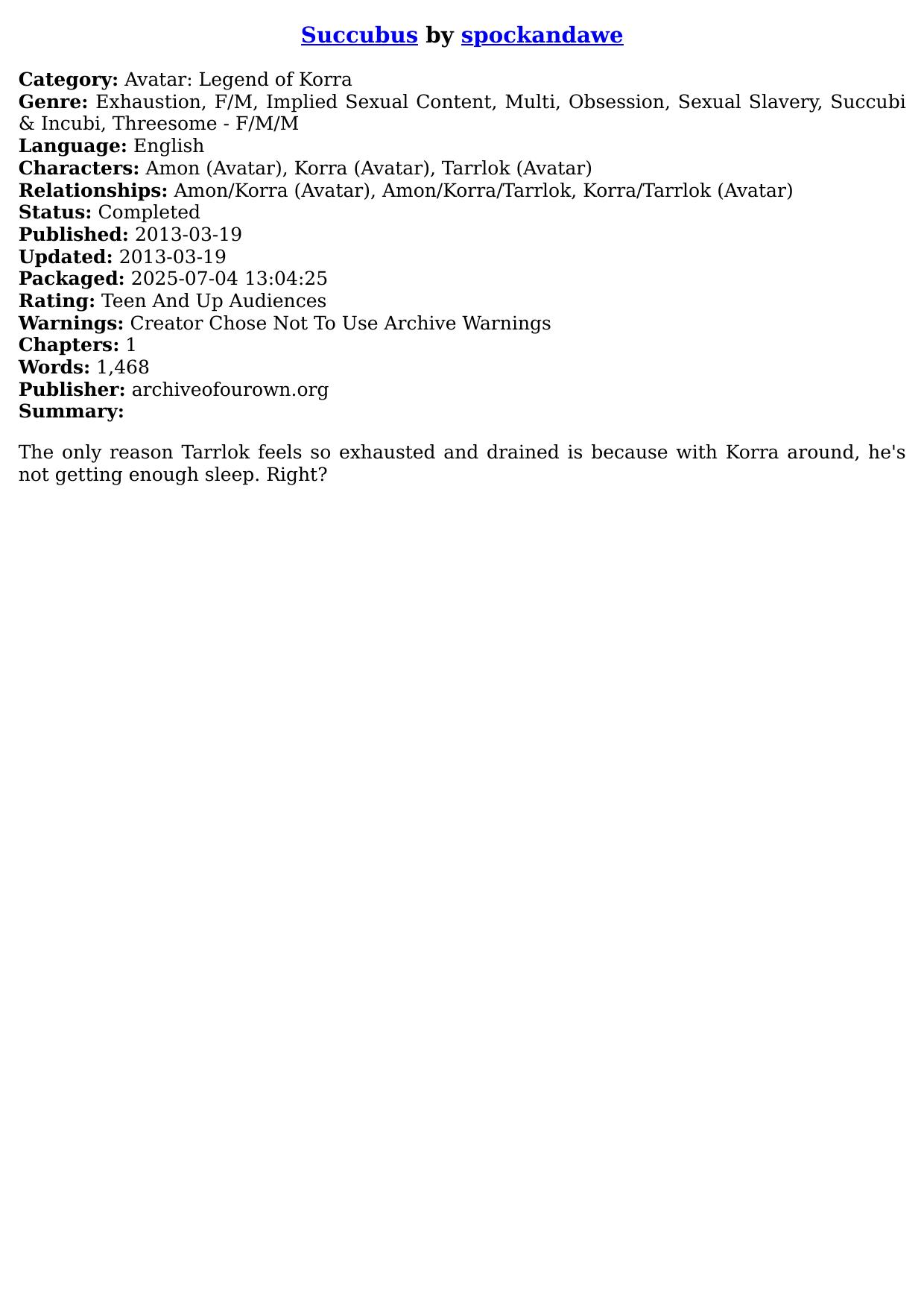 Succubus by spockandawe

Category: Avatar: Legend of Korra
Genre: Exhaustion, F/M, Implied Sexual Content, Multi, Obsession, Sexual Slavery, Succubi & Incubi, Threesome - F/M/M
Language: English
Characters: Amon (Avatar), Korra (Avatar), Tarrlok (Avatar)
Relationships: Amon/Korra (Avatar), Amon/Korra/Tarrlok, Korra/Tarrlok (Avatar)
Status: Completed
Published: 2013-03-19
Updated: 2013-03-19
Packaged: 2025-07-04 13:04:25
Rating: Teen And Up Audiences
Warnings: Creator Chose Not To Use Archive Warnings
Chapters: 1
Words: 1,468
Publisher: archiveofourown.org
Summary:

The only reason Tarrlok feels so exhausted and drained is because with Korra around, he's not getting enough sleep. Right?